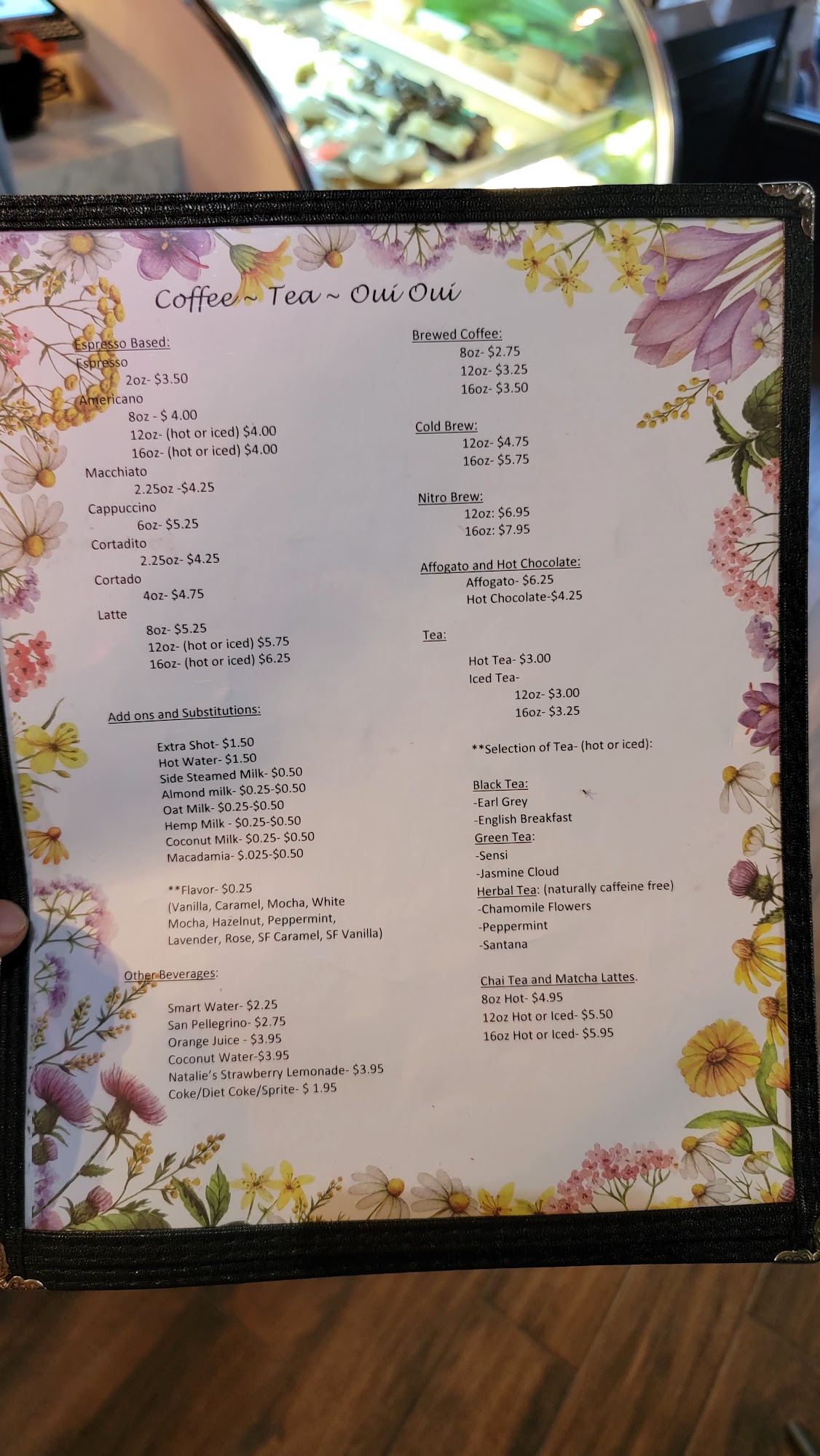 Coffee ~ Tea ~ Oui Oui

Espresso Based:
Espresso
2oz- $3.50
Americano
8oz - $ 4.00
12oz- (hot or iced) $4.00
16oz- (hot or iced) $4.00
Macchiato
2.25oz -$4.25
Cappuccino
6oz- $5.25
Cortadito
2.25oz- $4.25
Cortado
4oz- $4.75
Latte
8oz- $5.25
12oz- (hot or iced) $5.75
16oz- (hot or iced) $6.25

Add ons and Substitutions:

Extra Shot- $1.50
Hot Water- $1.50
Side Steamed Milk- $0.50
Almond milk- $0.25-$0.50
Oat Milk- $0.25-$0.50
Hemp Milk - $0.25-$0.50
Coconut Milk- $0.25- $0.50
Macadamia- $.025-$0.50

**Flavor- $0.25
(Vanilla, Caramel, Mocha, White Mocha, Hazelnut, Peppermint, Lavender, Rose, SF Caramel, SF Vanilla)

Other Beverages:

Smart Water- $2.25
San Pellegrino- $2.75
Orange Juice - $3.95
Coconut Water-$3.95
Natalie's Strawberry Lemonade- $3.95
Coke/Diet Coke/Sprite- $ 1.95

Brewed Coffee:
8oz- $2.75
12oz- $3.25
16oz- $3.50

Cold Brew:
12oz- $4.75
16oz- $5.75

Nitro Brew:
12oz: $6.95
16oz: $7.95

Affogato and Hot Chocolate:
Affogato- $6.25
Hot Chocolate-$4.25

Tea:

Hot Tea- $3.00
Iced Tea-
12oz- $3.00
16oz- $3.25

**Selection of Tea- (hot or iced):

Black Tea:
-Earl Grey
-English Breakfast
Green Tea:
-Sensi
-Jasmine Cloud
Herbal Tea: (naturally caffeine free)
-Chamomile Flowers
-Peppermint
-Santana

Chai Tea and Matcha Lattes.
8oz Hot- $4.95
12oz Hot or Iced- $5.50
16oz Hot or Iced- $5.95